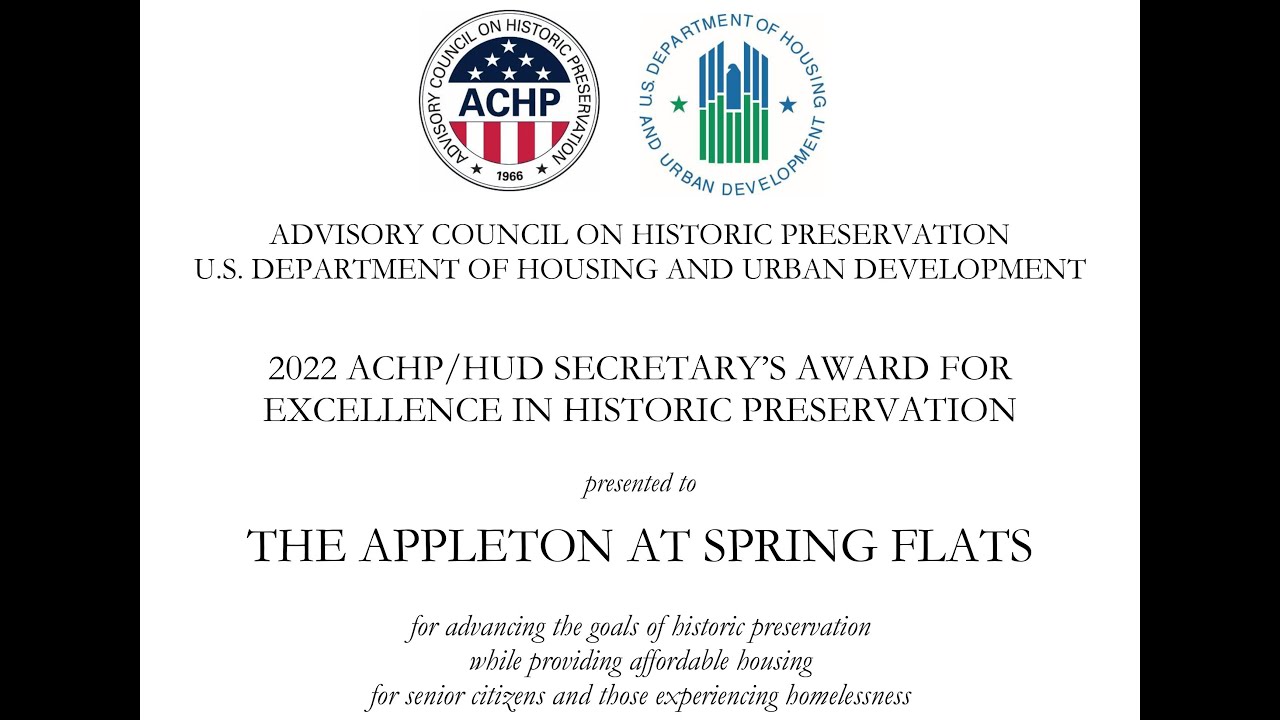 ADVISORY COUNCIL ON HISTORIC PRESERVATION
ACHP
1966

U.S. DEPARTMENT OF HOUSING AND URBAN DEVELOPMENT

ADVISORY COUNCIL ON HISTORIC PRESERVATION
U.S. DEPARTMENT OF HOUSING AND URBAN DEVELOPMENT

2022 ACHP/HUD SECRETARY'S AWARD FOR EXCELLENCE IN HISTORIC PRESERVATION

presented to

THE APPLETON AT SPRING FLATS

for advancing the goals of historic preservation
while providing affordable housing
for senior citizens and those experiencing homelessness